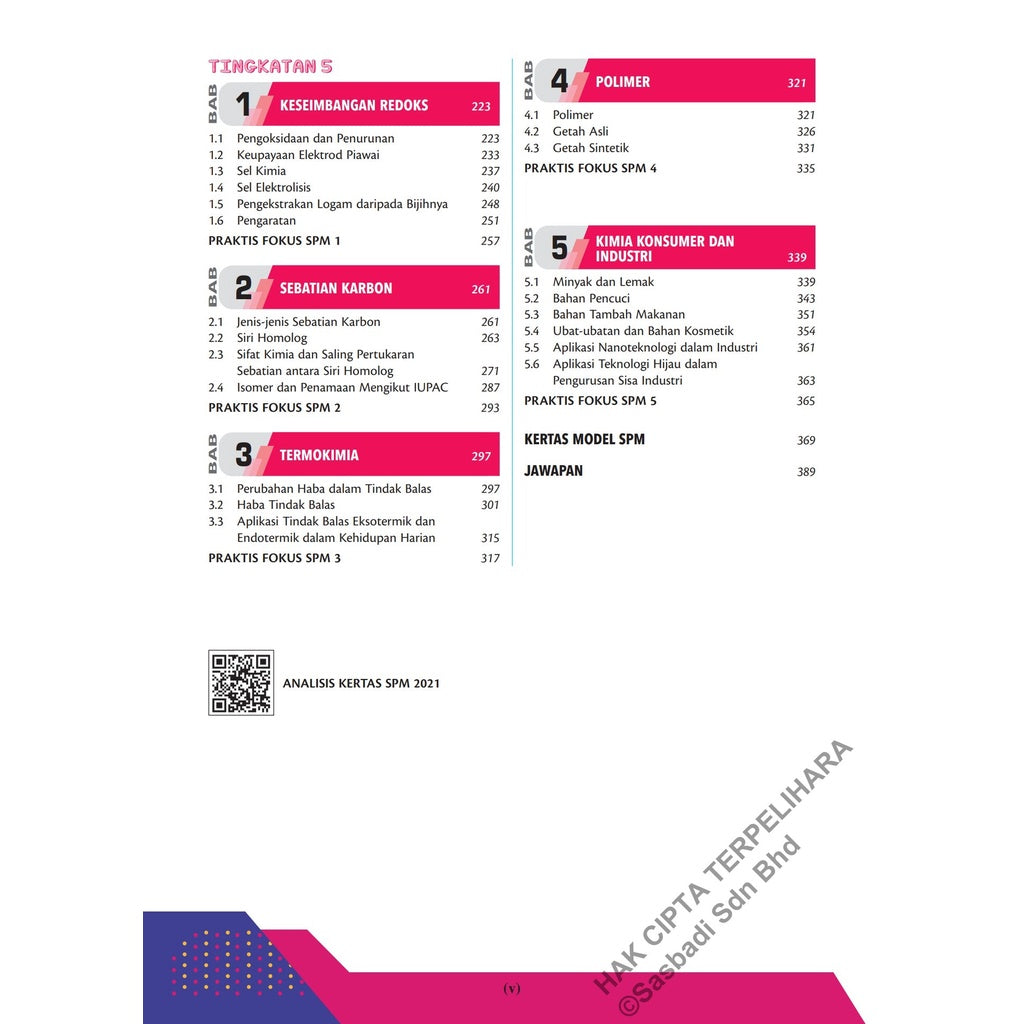 TINGKATAN 5

BAB 1 KESEIMBANGAN REDOKS 223

1.1 Pengoksidaan dan Penurunan 223
1.2 Keupayaan Elektrod Piawai 233
1.3 Sel Kimia 237
1.4 Sel Elektrolisis 240
1.5 Pengekstrakan Logam daripada Bijihnya 248
1.6 Pengaratan 251
PRAKTIS FOKUS SPM 1 257

BAB 2 SEBATIAN KARBON 261

2.1 Jenis-jenis Sebatian Karbon 261
2.2 Siri Homolog 263
2.3 Sifat Kimia dan Saling Pertukaran Sebatian antara Siri Homolog 271
2.4 Isomer dan Penamaan Mengikut IUPAC 287
PRAKTIS FOKUS SPM 2 293

BAB 3 TERMOKIMIA 297

3.1 Perubahan Haba dalam Tindak Balas 297
3.2 Haba Tindak Balas 301
3.3 Aplikasi Tindak Balas Eksotermik dan Endotermik dalam Kehidupan Harian 315
PRAKTIS FOKUS SPM 3 317

BAB 4 POLIMER 321

4.1 Polimer 321
4.2 Getah Asli 326
4.3 Getah Sintetik 331
PRAKTIS FOKUS SPM 4 335

BAB 5 KIMIA KONSUMER DAN INDUSTRI 339

5.1 Minyak dan Lemak 339
5.2 Bahan Pencuci 343
5.3 Bahan Tambah Makanan 351
5.4 Ubat-ubatan dan Bahan Kosmetik 354
5.5 Aplikasi Nanoteknologi dalam Industri 361
5.6 Aplikasi Teknologi Hijau dalam Pengurusan Sisa Industri 363
PRAKTIS FOKUS SPM 5 365

KERTAS MODEL SPM 369

JAWAPAN 389

ANALISIS KERTAS SPM 2021

(v)

HAK CIPTA TERPELIHARA
©Sasbadi Sdn Bhd